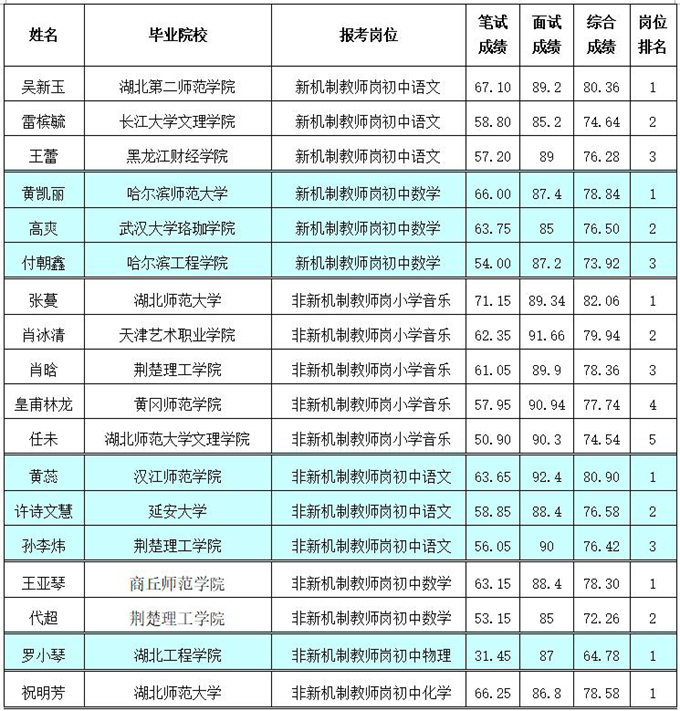 | 姓名 | 毕业院校 | 报考岗位 | 笔试成绩 | 面试成绩 | 综合成绩 | 岗位排名 |
|---|---|---|---|---|---|---|
| 吴新玉 | 湖北第二师范学院 | 新机制教师岗初中语文 | 67.10 | 89.2 | 80.36 | 1 |
| 雷槟毓 | 长江大学文理学院 | 新机制教师岗初中语文 | 58.80 | 85.2 | 74.64 | 2 |
| 王蕾 | 黑龙江财经学院 | 新机制教师岗初中语文 | 57.20 | 89 | 76.28 | 3 |
| 黄凯丽 | 哈尔滨师范大学 | 新机制教师岗初中数学 | 66.00 | 87.4 | 78.84 | 1 |
| 高爽 | 武汉大学珞珈学院 | 新机制教师岗初中数学 | 63.75 | 85 | 76.50 | 2 |
| 付朝鑫 | 哈尔滨工程学院 | 新机制教师岗初中数学 | 54.00 | 87.2 | 73.92 | 3 |
| 张蔓 | 湖北师范大学 | 非新机制教师岗小学音乐 | 71.15 | 89.34 | 82.06 | 1 |
| 肖冰清 | 天津艺术职业学院 | 非新机制教师岗小学音乐 | 62.35 | 91.66 | 79.94 | 2 |
| 肖晗 | 荆楚理工学院 | 非新机制教师岗小学音乐 | 61.05 | 89.9 | 78.36 | 3 |
| 皇甫林龙 | 黄冈师范学院 | 非新机制教师岗小学音乐 | 57.95 | 90.94 | 77.74 | 4 |
| 任未 | 湖北师范大学文理学院 | 非新机制教师岗小学音乐 | 50.90 | 90.3 | 74.54 | 5 |
| 黄蕊 | 汉江师范学院 | 非新机制教师岗初中语文 | 63.65 | 92.4 | 80.90 | 1 |
| 许诗文慧 | 延安大学 | 非新机制教师岗初中语文 | 58.85 | 88.4 | 76.58 | 2 |
| 孙李炜 | 荆楚理工学院 | 非新机制教师岗初中语文 | 56.05 | 90 | 76.42 | 3 |
| 王亚琴 | 商丘师范学院 | 非新机制教师岗初中数学 | 63.15 | 88.4 | 78.30 | 1 |
| 代超 | 荆楚理工学院 | 非新机制教师岗初中数学 | 53.15 | 85 | 72.26 | 2 |
| 罗小琴 | 湖北工程学院 | 非新机制教师岗初中物理 | 31.45 | 87 | 64.78 | 1 |
| 祝明芳 | 湖北师范大学 | 非新机制教师岗初中化学 | 66.25 | 86.8 | 78.58 | 1 |